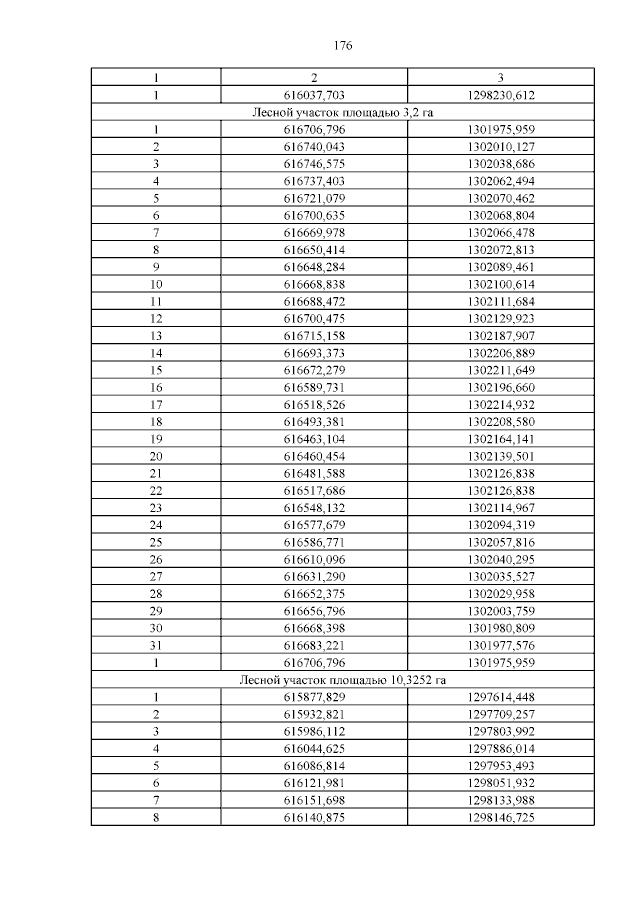 176

| 1 | 2 | 3 |
|---|---|---|
| 1 | 616037,703 | 1298230,612 |
| Лесной участок площадью 3,2 га | | |
| 1 | 616706,796 | 1301975,959 |
| 2 | 616740,043 | 1302010,127 |
| 3 | 616746,575 | 1302038,686 |
| 4 | 616737,403 | 1302062,494 |
| 5 | 616721,079 | 1302070,462 |
| 6 | 616700,635 | 1302068,804 |
| 7 | 616669,978 | 1302066,478 |
| 8 | 616650,414 | 1302072,813 |
| 9 | 616648,284 | 1302089,461 |
| 10 | 616668,838 | 1302100,614 |
| 11 | 616688,472 | 1302111,684 |
| 12 | 616700,475 | 1302129,923 |
| 13 | 616715,158 | 1302187,907 |
| 14 | 616693,373 | 1302206,889 |
| 15 | 616672,279 | 1302211,649 |
| 16 | 616589,731 | 1302196,660 |
| 17 | 616518,526 | 1302214,932 |
| 18 | 616493,381 | 1302208,580 |
| 19 | 616463,104 | 1302164,141 |
| 20 | 616460,454 | 1302139,501 |
| 21 | 616481,588 | 1302126,838 |
| 22 | 616517,686 | 1302126,838 |
| 23 | 616548,132 | 1302114,967 |
| 24 | 616577,679 | 1302094,319 |
| 25 | 616586,771 | 1302057,816 |
| 26 | 616610,096 | 1302040,295 |
| 27 | 616631,290 | 1302035,527 |
| 28 | 616652,375 | 1302029,958 |
| 29 | 616656,796 | 1302003,759 |
| 30 | 616668,398 | 1301980,809 |
| 31 | 616683,221 | 1301977,576 |
| 1 | 616706,796 | 1301975,959 |
| Лесной участок площадью 10,3252 га | | |
| 1 | 615877,829 | 1297614,448 |
| 2 | 615932,821 | 1297709,257 |
| 3 | 615986,112 | 1297803,992 |
| 4 | 616044,625 | 1297886,014 |
| 5 | 616086,814 | 1297953,493 |
| 6 | 616121,981 | 1298051,932 |
| 7 | 616151,698 | 1298133,988 |
| 8 | 616140,875 | 1298146,725 |